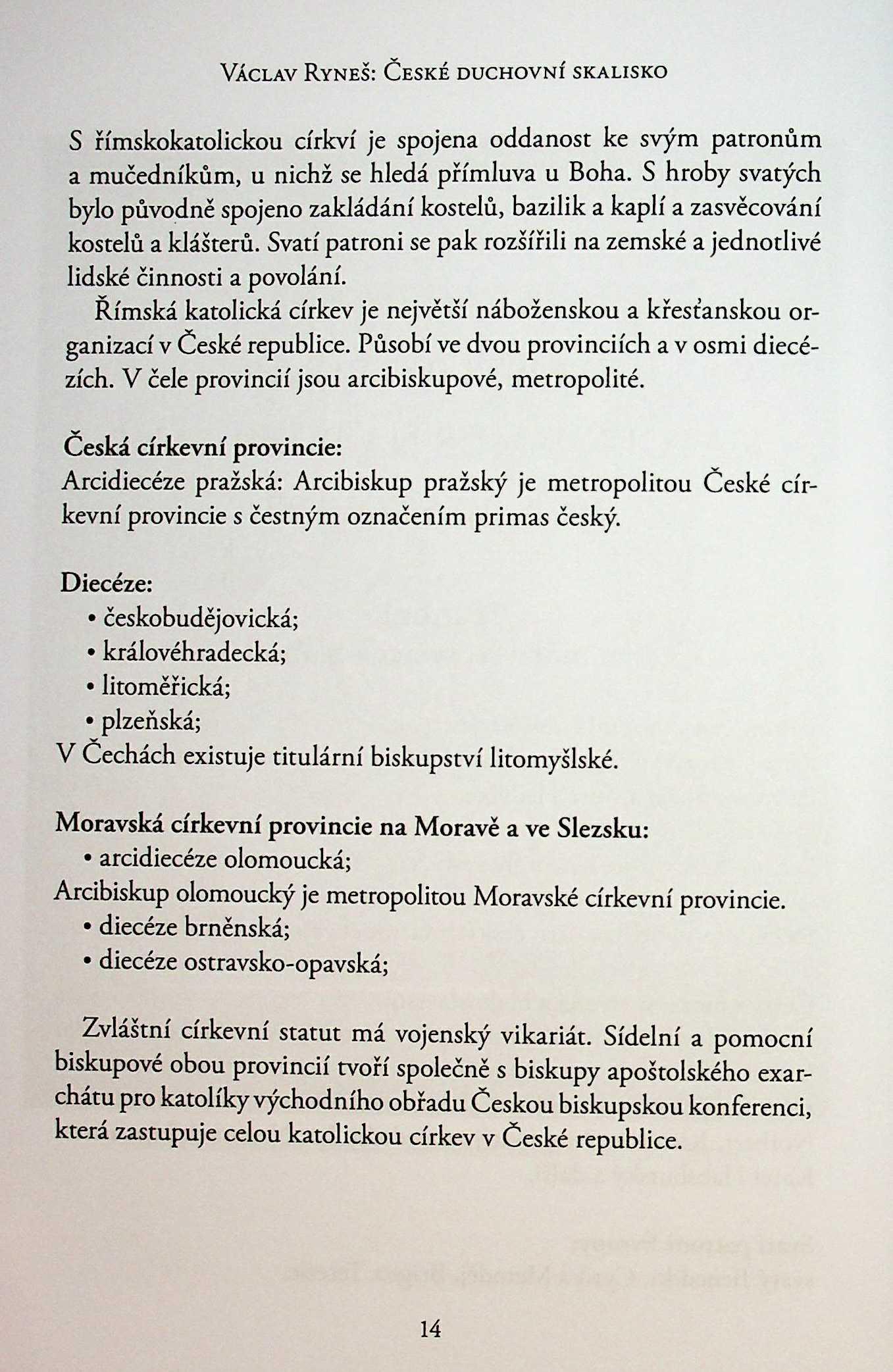 Václav Ryneš: České duchovní skalisko

S římskokatolickou církví je spojena oddanost ke svým patronům a mučedníkům, u nichž se hledá přímluva u Boha. S hroby svatých bylo původně spojeno zakládání kostelů, bazilik a kaplí a zasvěcování kostelů a klášterů. Svatí patroni se pak rozšířili na zemské a jednotlivé lidské činnosti a povolání.

Římská katolická církev je největší náboženskou a křesťanskou organizací v České republice. Působí ve dvou provinciích a v osmi diecézích. V čele provincií jsou arcibiskupové, metropolité.

Česká církevní provincie:
Arcidiecéze pražská: Arcibiskup pražský je metropolitou České církevní provincie s čestným označením primas český.

Diecéze:
• českobudějovická;
• královéhradecká;
• litoměřická;
• plzeňská;
V Čechách existuje titulární biskupství litomyšlské.

Moravská církevní provincie na Moravě a ve Slezsku:
• arcidiecéze olomoucká;
Arcibiskup olomoucký je metropolitou Moravské církevní provincie.
• diecéze brněnská;
• diecéze ostravsko-opavská;

Zvláštní církevní statut má vojenský vikariát. Sídelní a pomocní biskupové obou provincií tvoří společně s biskupy apoštolského exarchátu pro katolíky východního obřadu Českou biskupskou konferenci, která zastupuje celou katolickou církev v České republice.

14